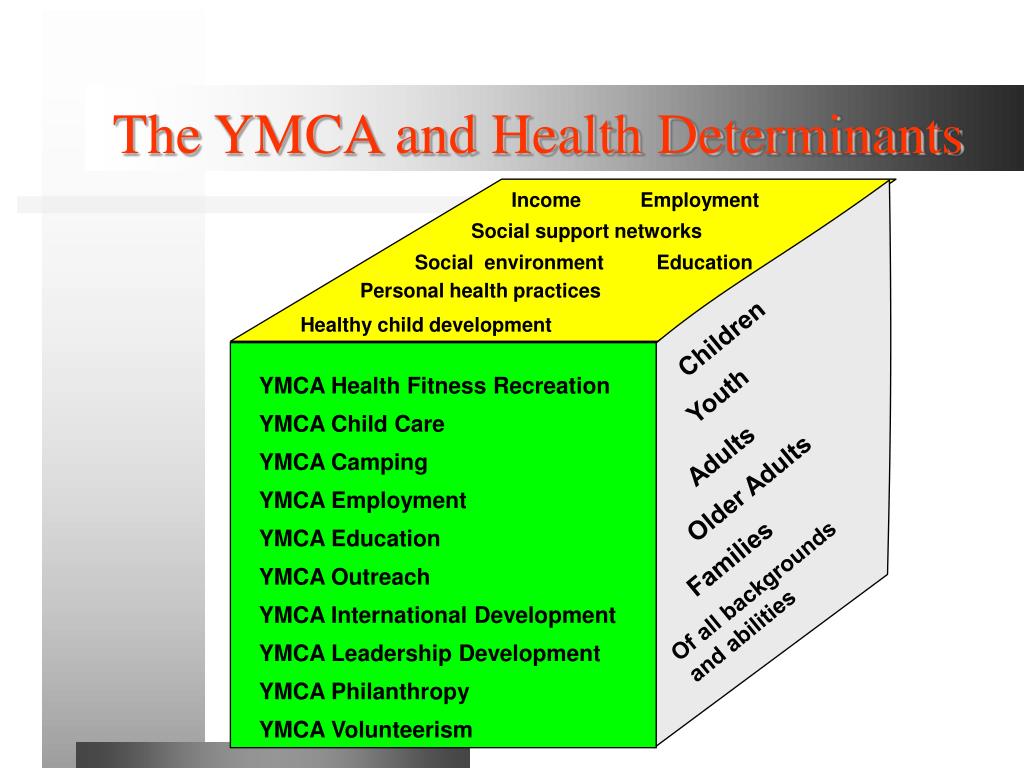 The YMCA and Health Determinants

Income Employment
Social support networks
Social environment Education
Personal health practices
Healthy child development

YMCA Health Fitness Recreation
YMCA Child Care
YMCA Camping
YMCA Employment
YMCA Education
YMCA Outreach
YMCA International Development
YMCA Leadership Development
YMCA Philanthropy
YMCA Volunteerism

Children
Youth
Adults
Older Adults
Families
Of all backgrounds and abilities